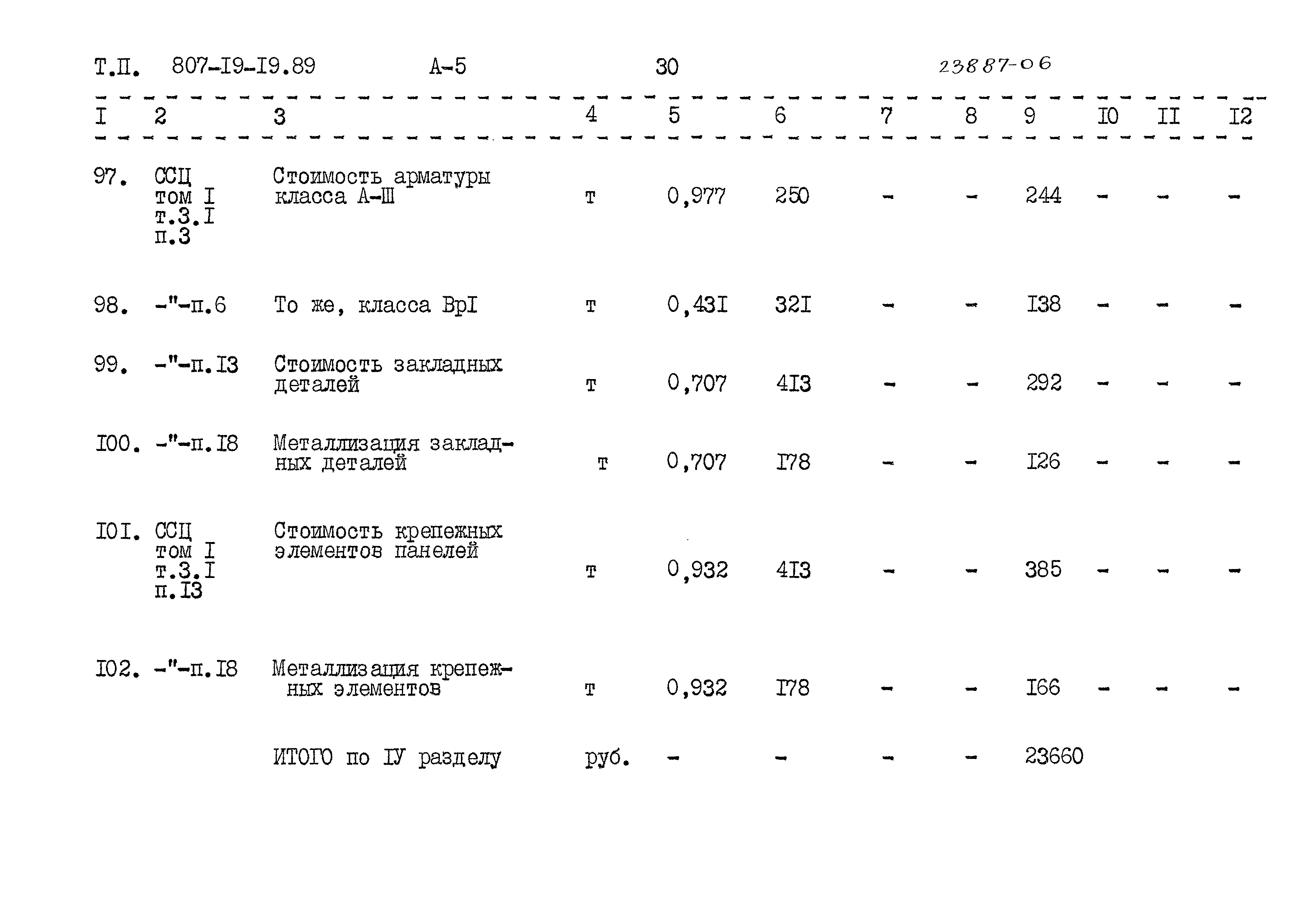 Т.П. 807-I9-I9.89 А-5 30 23887-06

| I | 2 | 3 | 4 | 5 | 6 | 7 | 8 | 9 | I0 | II | I2 |
|---|---|---|---|---|---|---|---|---|---|---|---|
| 97. | ССЦ том I т.3.I п.3 | Стоимость арматуры класса А-Ш | т | 0,977 | 250 | - | - | 244 | - | - | - |
| 98. | -"-п.6 | То же, класса ВрI | т | 0,43I | 32I | - | - | I38 | - | - | - |
| 99. | -"-п.I3 | Стоимость закладных деталей | т | 0,707 | 4I3 | - | - | 292 | - | - | - |
| I00. | -"-п.I8 | Металлизация закладных деталей | т | 0,707 | I78 | - | - | I26 | - | - | - |
| I0I. | ССЦ том I т.3.I п.I3 | Стоимость крепежных элементов панелей | т | 0,932 | 4I3 | - | - | 385 | - | - | - |
| I02. | -"-п.I8 | Металлизация крепежных элементов | т | 0,932 | I78 | - | - | I66 | - | - | - |
|  |  | ИТОГО по IУ разделу | руб. | - | - | - | - | 23660 |  |  |  |